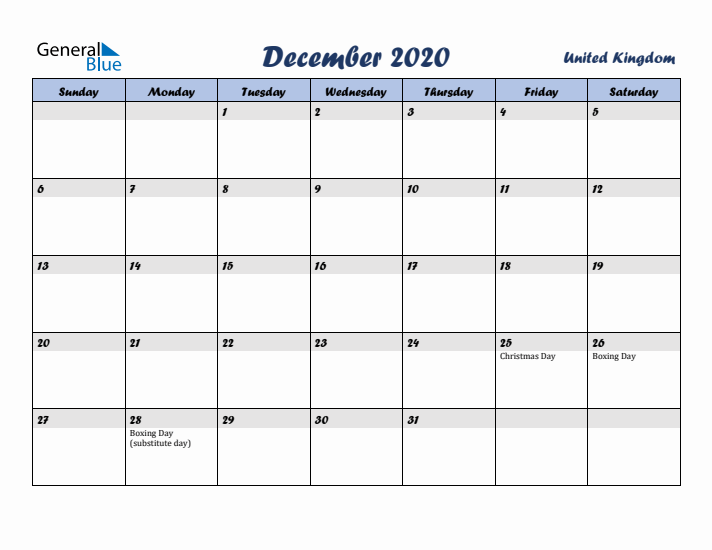 General Blue

December 2020

United Kingdom

| Sunday | Monday | Tuesday | Wednesday | Thursday | Friday | Saturday |
|---|---|---|---|---|---|---|
| | | 1 | 2 | 3 | 4 | 5 |
| 6 | 7 | 8 | 9 | 10 | 11 | 12 |
| 13 | 14 | 15 | 16 | 17 | 18 | 19 |
| 20 | 21 | 22 | 23 | 24 | 25 Christmas Day | 26 Boxing Day |
| 27 | 28 Boxing Day (substitute day) | 29 | 30 | 31 | | |